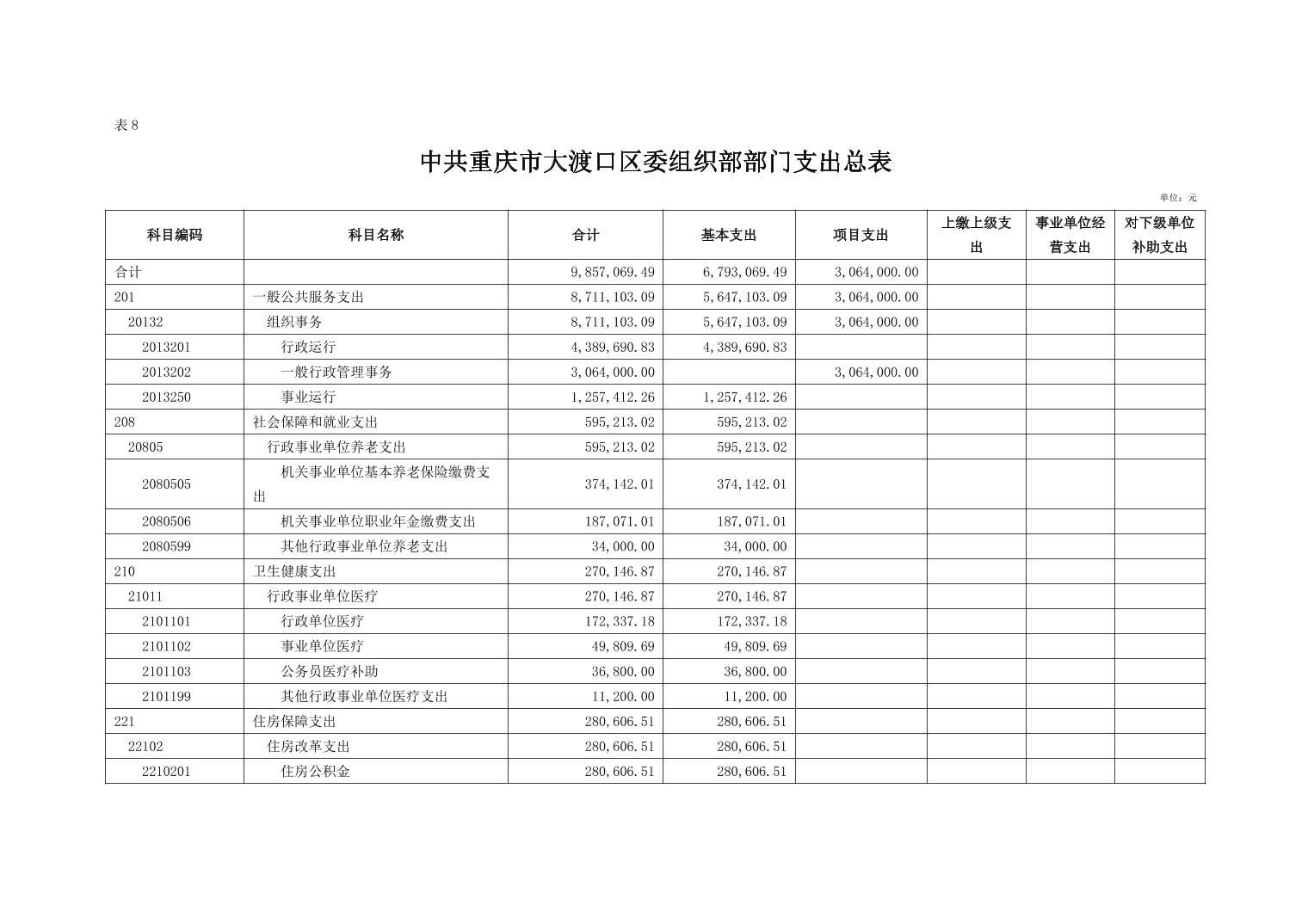 表 8

中共重庆市大渡口区委组织部部门支出总表

单位：元

| 科目编码 | 科目名称 | 合计 | 基本支出 | 项目支出 | 上缴上级支出 | 事业单位经营支出 | 对下级单位补助支出 |
|---|---|---|---|---|---|---|---|
| 合计 | | 9,857,069.49 | 6,793,069.49 | 3,064,000.00 | | | |
| 201 | 一般公共服务支出 | 8,711,103.09 | 5,647,103.09 | 3,064,000.00 | | | |
| 20132 | 组织事务 | 8,711,103.09 | 5,647,103.09 | 3,064,000.00 | | | |
| 2013201 | 行政运行 | 4,389,690.83 | 4,389,690.83 | | | | |
| 2013202 | 一般行政管理事务 | 3,064,000.00 | | 3,064,000.00 | | | |
| 2013250 | 事业运行 | 1,257,412.26 | 1,257,412.26 | | | | |
| 208 | 社会保障和就业支出 | 595,213.02 | 595,213.02 | | | | |
| 20805 | 行政事业单位养老支出 | 595,213.02 | 595,213.02 | | | | |
| 2080505 | 机关事业单位基本养老保险缴费支出 | 374,142.01 | 374,142.01 | | | | |
| 2080506 | 机关事业单位职业年金缴费支出 | 187,071.01 | 187,071.01 | | | | |
| 2080599 | 其他行政事业单位养老支出 | 34,000.00 | 34,000.00 | | | | |
| 210 | 卫生健康支出 | 270,146.87 | 270,146.87 | | | | |
| 21011 | 行政事业单位医疗 | 270,146.87 | 270,146.87 | | | | |
| 2101101 | 行政单位医疗 | 172,337.18 | 172,337.18 | | | | |
| 2101102 | 事业单位医疗 | 49,809.69 | 49,809.69 | | | | |
| 2101103 | 公务员医疗补助 | 36,800.00 | 36,800.00 | | | | |
| 2101199 | 其他行政事业单位医疗支出 | 11,200.00 | 11,200.00 | | | | |
| 221 | 住房保障支出 | 280,606.51 | 280,606.51 | | | | |
| 22102 | 住房改革支出 | 280,606.51 | 280,606.51 | | | | |
| 2210201 | 住房公积金 | 280,606.51 | 280,606.51 | | | | |